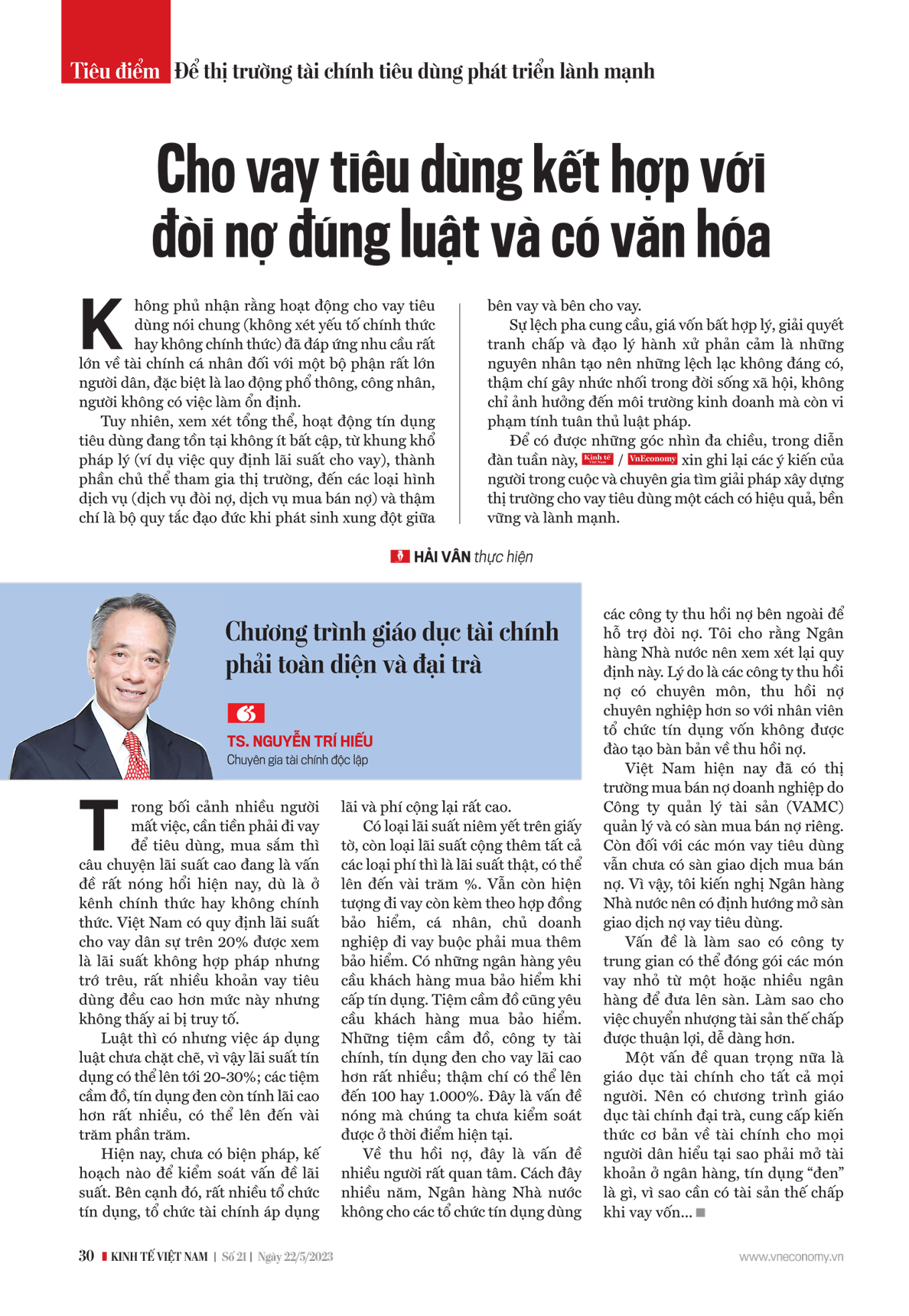 Tiêu điểm Để thị trường tài chính tiêu dùng phát triển lành mạnh

Cho vay tiêu dùng kết hợp với đòi nợ đúng luật và có văn hóa

Không phủ nhận rằng hoạt động cho vay tiêu dùng nói chung (không xét yếu tố chính thức hay không chính thức) đã đáp ứng nhu cầu rất lớn về tài chính cá nhân đối với một bộ phận rất lớn người dân, đặc biệt là lao động phổ thông, công nhân, người không có việc làm ổn định.

Tuy nhiên, xem xét tổng thể, hoạt động tín dụng tiêu dùng đang tồn tại không ít bất cập, từ khung khổ pháp lý (ví dụ việc quy định lãi suất cho vay), thành phần chủ thể tham gia thị trường, đến các loại hình dịch vụ (dịch vụ đòi nợ, dịch vụ mua bán nợ) và thậm chí là bộ quy tắc đạo đức khi phát sinh xung đột giữa bên vay và bên cho vay.

Sự lệch pha cung cầu, giá vốn bất hợp lý, giải quyết tranh chấp và đạo lý hành xử phản cảm là những nguyên nhân tạo nên những lệch lạc không đáng có, thậm chí gây nhức nhối trong đời sống xã hội, không chỉ ảnh hưởng đến môi trường kinh doanh mà còn vi phạm tính tuân thủ luật pháp.

Để có được những góc nhìn đa chiều, trong diễn đàn tuần này, Kinh tế Việt Nam / VnEconomy xin ghi lại các ý kiến của người trong cuộc và chuyên gia tìm giải pháp xây dựng thị trường cho vay tiêu dùng một cách có hiệu quả, bền vững và lành mạnh.

HẢI VÂN thực hiện

Chương trình giáo dục tài chính phải toàn diện và đại trà

TS. NGUYỄN TRÍ HIẾU
Chuyên gia tài chính độc lập

Trong bối cảnh nhiều người mất việc, cần tiền phải đi vay để tiêu dùng, mua sắm thì câu chuyện lãi suất cao đang là vấn đề rất nóng hổi hiện nay, dù là ở kênh chính thức hay không chính thức. Việt Nam có quy định lãi suất cho vay dân sự trên 20% được xem là lãi suất không hợp pháp nhưng trớ trêu, rất nhiều khoản vay tiêu dùng đều cao hơn mức này nhưng không thấy ai bị truy tố.

Luật thì có nhưng việc áp dụng luật chưa chặt chẽ, vì vậy lãi suất tín dụng có thể lên tới 20-30%; các tiệm cầm đồ, tín dụng đen còn tính lãi cao hơn rất nhiều, có thể lên đến vài trăm phần trăm.

Hiện nay, chưa có biện pháp, kế hoạch nào để kiểm soát vấn đề lãi suất. Bên cạnh đó, rất nhiều tổ chức tín dụng, tổ chức tài chính áp dụng lãi và phí cộng lại rất cao.

Có loại lãi suất niêm yết trên giấy tờ, còn loại lãi suất cộng thêm tất cả các loại phí thì là lãi suất thật, có thể lên đến vài trăm %. Vẫn còn hiện tượng đi vay còn kèm theo hợp đồng bảo hiểm, cá nhân, chủ doanh nghiệp đi vay buộc phải mua thêm bảo hiểm. Có những ngân hàng yêu cầu khách hàng mua bảo hiểm khi cấp tín dụng. Tiệm cầm đồ cũng yêu cầu khách hàng mua bảo hiểm. Những tiệm cầm đồ, công ty tài chính, tín dụng đen cho vay lãi cao hơn rất nhiều; thậm chí có thể lên đến 100 hay 1.000%. Đây là vấn đề nóng mà chúng ta chưa kiểm soát được ở thời điểm hiện tại.

Về thu hồi nợ, đây là vấn đề nhiều người rất quan tâm. Cách đây nhiều năm, Ngân hàng Nhà nước không cho các tổ chức tín dụng dùng các công ty thu hồi nợ bên ngoài để hỗ trợ đòi nợ. Tôi cho rằng Ngân hàng Nhà nước nên xem xét lại quy định này. Lý do là các công ty thu hồi nợ có chuyên môn, thu hồi nợ chuyên nghiệp hơn so với nhân viên tổ chức tín dụng vốn không được đào tạo bàn bản về thu hồi nợ.

Việt Nam hiện nay đã có thị trường mua bán nợ doanh nghiệp do Công ty quản lý tài sản (VAMC) quản lý và có sàn mua bán nợ riêng. Còn đối với các món vay tiêu dùng vẫn chưa có sàn giao dịch mua bán nợ. Vì vậy, tôi kiến nghị Ngân hàng Nhà nước nên có định hướng mở sàn giao dịch nợ vay tiêu dùng.

Vấn đề là làm sao có công ty trung gian có thể đóng gói các món vay nhỏ từ một hoặc nhiều ngân hàng để đưa lên sàn. Làm sao cho việc chuyển nhượng tài sản thế chấp được thuận lợi, dễ dàng hơn.

Một vấn đề quan trọng nữa là giáo dục tài chính cho tất cả mọi người. Nên có chương trình giáo dục tài chính đại trà, cung cấp kiến thức cơ bản về tài chính cho mọi người dân hiểu tại sao phải mở tài khoản ở ngân hàng, tín dụng “đen” là gì, vì sao cần có tài sản thế chấp khi vay vốn...

30 KINH TẾ VIỆT NAM | Số 21 | Ngày 22/5/2023 www.vneconomy.vn